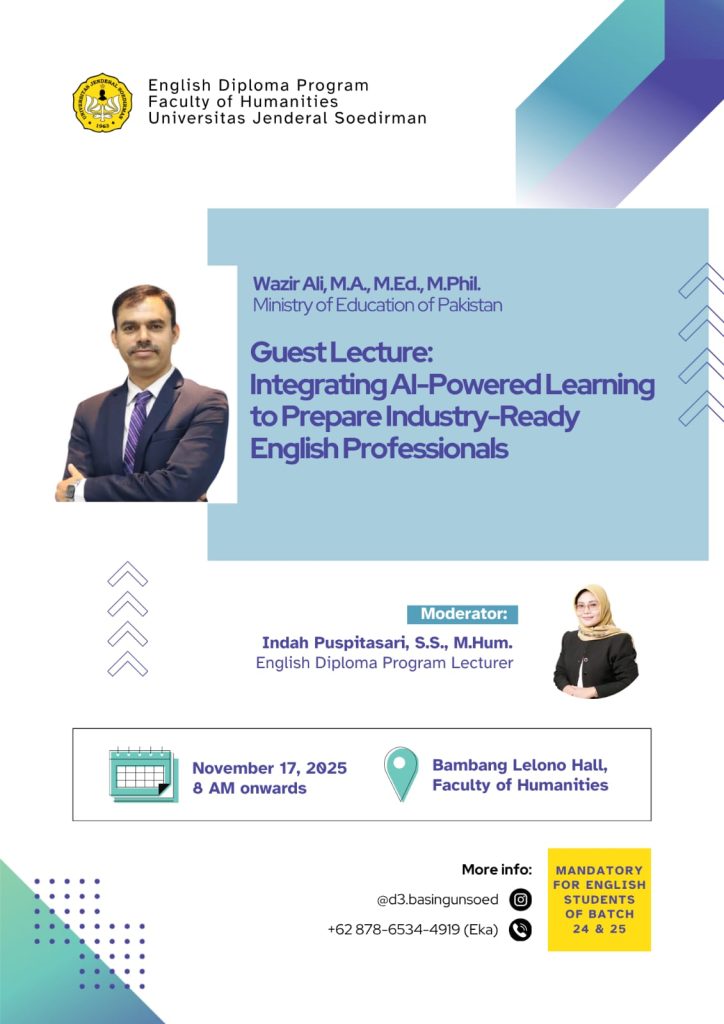 English Diploma Program
Faculty of Humanities
Universitas Jenderal Soedirman

Wazir Ali, M.A., M.Ed., M.Phil.
Ministry of Education of Pakistan

Guest Lecture:
Integrating AI-Powered Learning to Prepare Industry-Ready English Professionals

Moderator:
Indah Puspitasari, S.S., M.Hum.
English Diploma Program Lecturer

November 17, 2025
8 AM onwards

Bambang Lelono Hall,
Faculty of Humanities

More info:
@d3.basingunsoed
+62 878-6534-4919 (Eka)

MANDATORY FOR ENGLISH STUDENTS OF BATCH 24 & 25